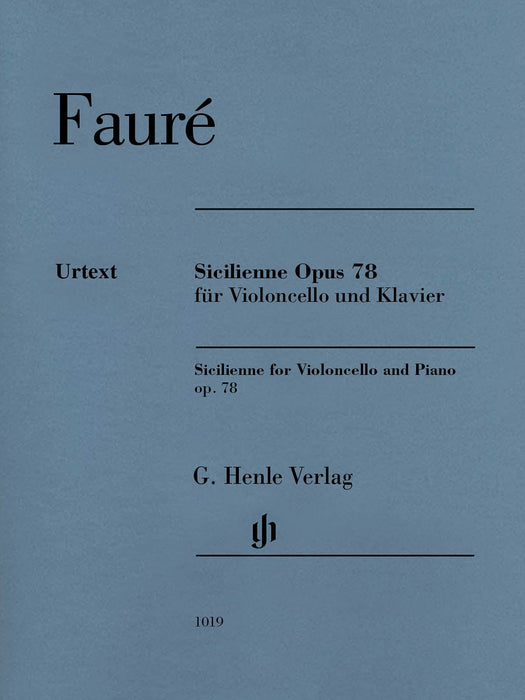 Fauré

Urtext

Sicilienne Opus 78
für Violoncello und Klavier

Sicilienne for Violoncello and Piano
op. 78

G. Henle Verlag

gh

1019